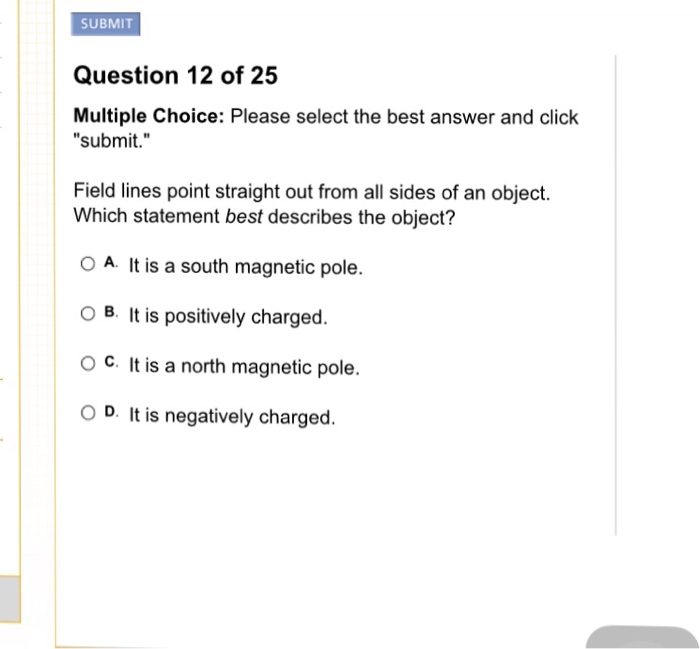 SUBMIT

Question 12 of 25

Multiple Choice: Please select the best answer and click "submit."

Field lines point straight out from all sides of an object. Which statement best describes the object?

A. It is a south magnetic pole.

B. It is positively charged.

C. It is a north magnetic pole.

D. It is negatively charged.